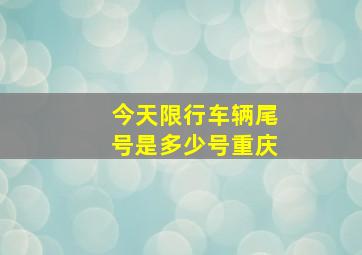 今天限行车辆尾号是多少号重庆